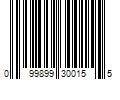 0 99899 30015 5